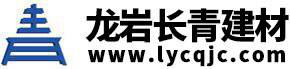 龙岩长青建材
www.lycqjc.com